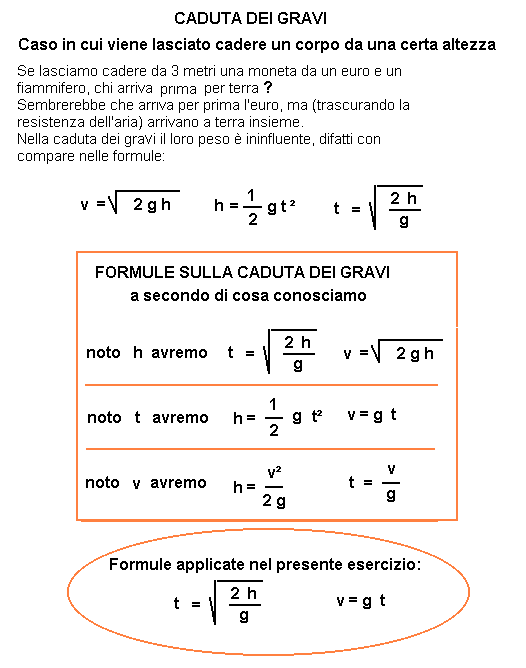 CADUTA DEI GRAVI

Caso in cui viene lasciato cadere un corpo da una certa altezza

Se lasciamo cadere da 3 metri una moneta da un euro e un fiammifero, chi arriva prima per terra ?
Sembrerebbe che arriva per prima l'euro, ma (trascurando la resistenza dell'aria) arrivano a terra insieme.
Nella caduta dei gravi il loro peso è ininfluente, difatti con compare nelle formule:

$v = \sqrt{2gh}$  $h = \frac{1}{2} g t^2$  $t = \sqrt{\frac{2h}{g}}$

FORMULE SULLA CADUTA DEI GRAVI
a secondo di cosa conosciamo

noto h avremo $t = \sqrt{\frac{2h}{g}}$  $v = \sqrt{2gh}$

noto t avremo $h = \frac{1}{2} g t^2$  $v = g t$

noto v avremo $h = \frac{v^2}{2g}$  $t = \frac{v}{g}$

Formule applicate nel presente esercizio:
$t = \sqrt{\frac{2h}{g}}$  $v = g t$